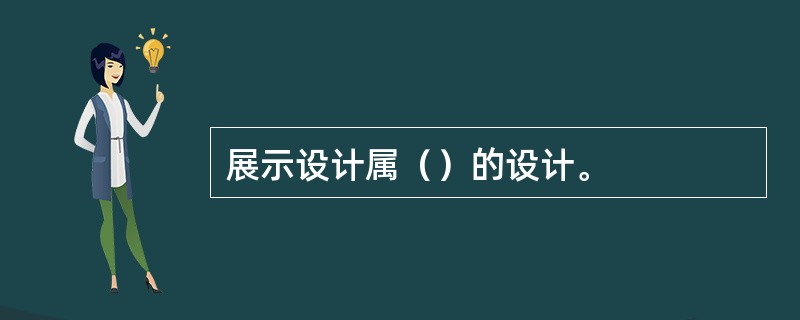 展示设计属（）的设计。